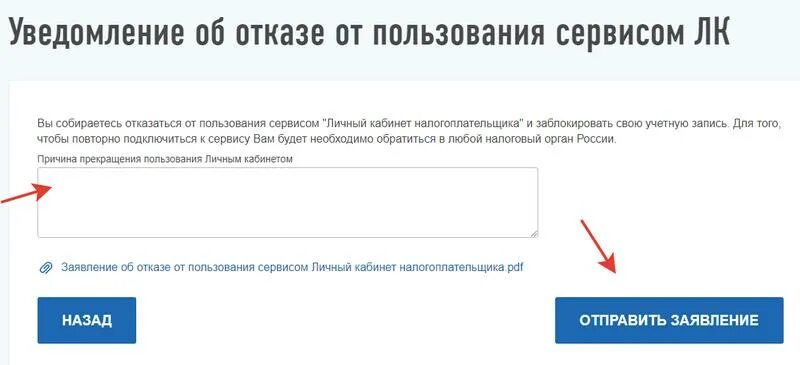 Уведомление об отказе от пользования сервисом ЛК

Вы собираетесь отказаться от пользования сервисом "Личный кабинет налогоплательщика" и заблокировать свою учетную запись. Для того, чтобы повторно подключиться к сервису Вам будет необходимо обратиться в любой налоговый орган России.

Причина прекращения пользования Личным кабинетом

Заявление об отказе от пользования сервисом Личный кабинет налогоплательщика.pdf

НАЗАД

ОТПРАВИТЬ ЗАЯВЛЕНИЕ